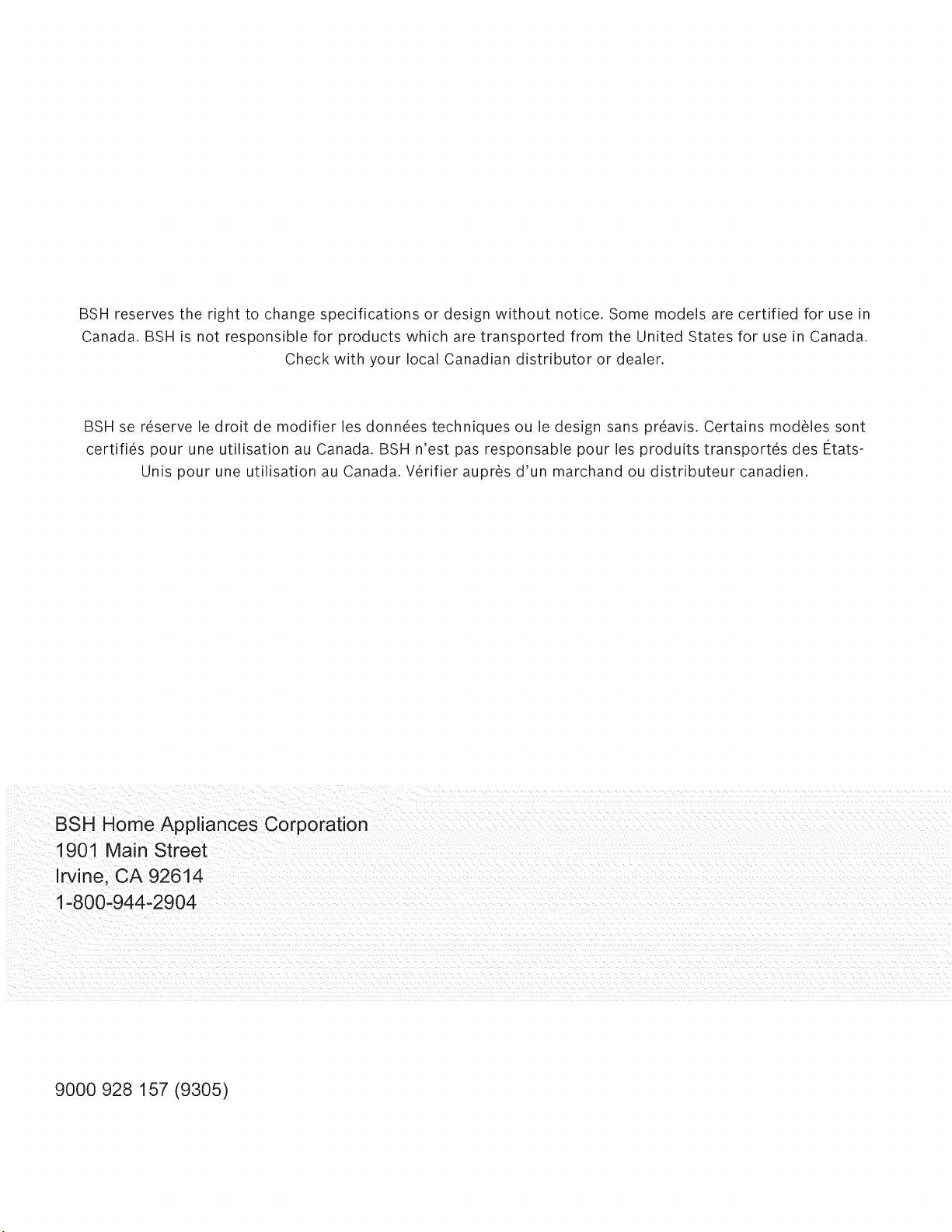 BSH reserves the right to change specifications or design without notice. Some models are certified for use in Canada. BSH is not responsible for products which are transported from the United States for use in Canada. Check with your local Canadian distributor or dealer.

BSH se réserve le droit de modifier les données techniques ou le design sans préavis. Certains modèles sont certifiés pour une utilisation au Canada. BSH n'est pas responsable pour les produits transportés des États-Unis pour une utilisation au Canada. Vérifier auprès d'un marchand ou distributeur canadien.

BSH Home Appliances Corporation
1901 Main Street
Irvine, CA 92614
1-800-944-2904

9000 928 157 (9305)